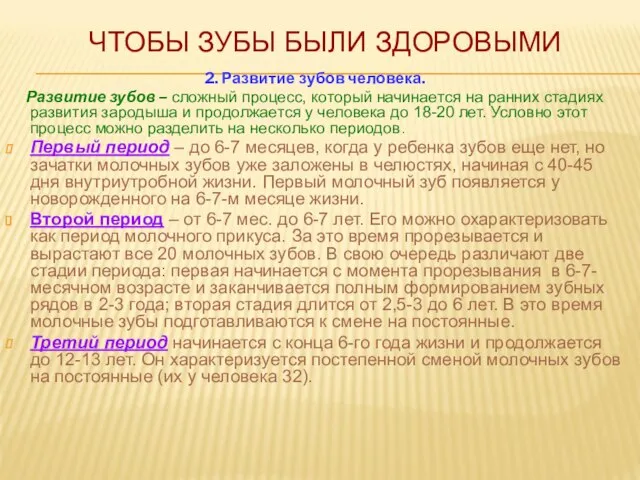 ЧТОБЫ ЗУБЫ БЫЛИ ЗДОРОВЫМИ

2. Развитие зубов человека.

Развитие зубов – сложный процесс, который начинается на ранних стадиях развития зародыша и продолжается у человека до 18-20 лет. Условно этот процесс можно разделить на несколько периодов.

Первый период – до 6-7 месяцев, когда у ребенка зубов еще нет, но зачатки молочных зубов уже заложены в челюстях, начиная с 40-45 дня внутриутробной жизни. Первый молочный зуб появляется у новорожденного на 6-7-м месяце жизни.

Второй период – от 6-7 мес. до 6-7 лет. Его можно охарактеризовать как период молочного прикуса. За это время прорезывается и вырастают все 20 молочных зубов. В свою очередь различают две стадии периода: первая начинается с момента прорезывания в 6-7-месячном возрасте и заканчивается полным формированием зубных рядов в 2-3 года; вторая стадия длится от 2,5-3 до 6 лет. В это время молочные зубы подготавливаются к смене на постоянные.

Третий период начинается с конца 6-го года жизни и продолжается до 12-13 лет. Он характеризуется постепенной сменой молочных зубов на постоянные (их у человека 32).